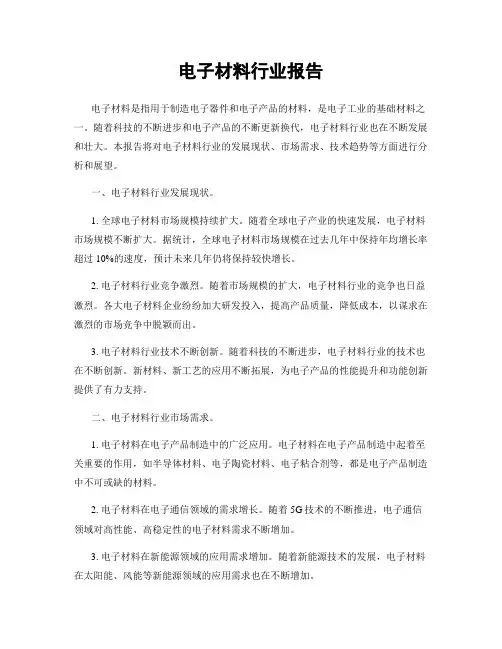 电子材料行业报告

电子材料是指用于制造电子器件和电子产品的材料，是电子工业的基础材料之一。随着科技的不断进步和电子产品的不断更新换代，电子材料行业也在不断发展和壮大。本报告将对电子材料行业的发展现状、市场需求、技术趋势等方面进行分析和展望。

一、电子材料行业发展现状。

1. 全球电子材料市场规模持续扩大。随着全球电子产业的快速发展，电子材料市场规模不断扩大。据统计，全球电子材料市场规模在过去几年中保持年均增长率超过 10%的速度，预计未来几年仍将保持较快增长。

2. 电子材料行业竞争激烈。随着市场规模的扩大，电子材料行业的竞争也日益激烈。各大电子材料企业纷纷加大研发投入，提高产品质量，降低成本，以谋求在激烈的市场竞争中脱颖而出。

3. 电子材料行业技术不断创新。随着科技的不断进步，电子材料行业的技术也在不断创新。新材料、新工艺的应用不断拓展，为电子产品的性能提升和功能创新提供了有力支持。

二、电子材料行业市场需求。

1. 电子材料在电子产品制造中的广泛应用。电子材料在电子产品制造中起着至关重要的作用，如半导体材料、电子陶瓷材料、电子粘合剂等，都是电子产品制造中不可或缺的材料。

2. 电子材料在电子通信领域的需求增长。随着 5G 技术的不断推进，电子通信领域对高性能、高稳定性的电子材料需求不断增加。

3. 电子材料在新能源领域的应用需求增加。随着新能源技术的发展，电子材料在太阳能、风能等新能源领域的应用需求也在不断增加。